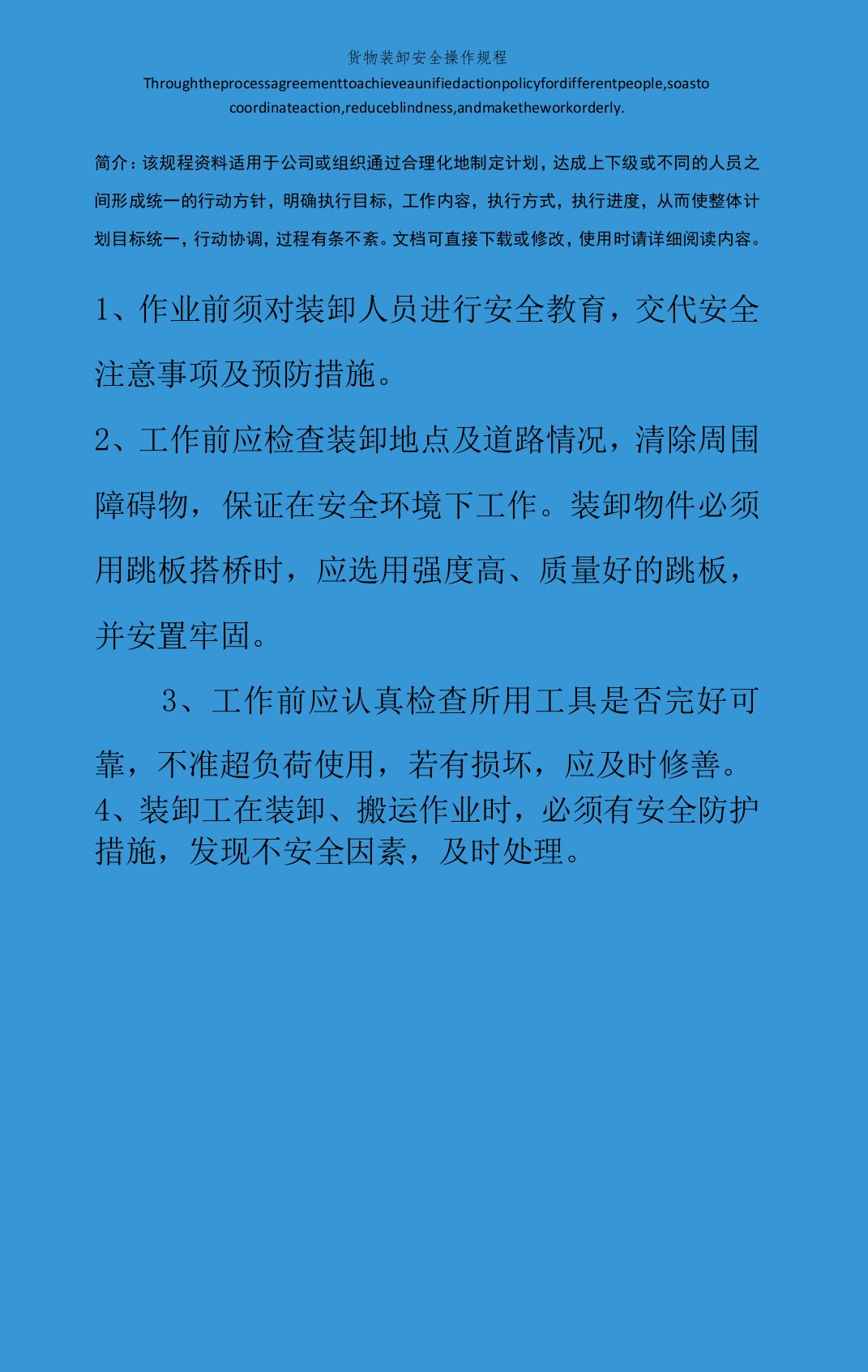 货物装卸安全操作规程

Throughtheprocessagreementtoachieveaunifiedactionpolicyfordifferentpeople,soasto coordinateaction,reduceblindness,andmaketheworkorderly.

简介：该规程资料适用于公司或组织通过合理化地制定计划，达成上下级或不同的人员之间形成统一的行动方针，明确执行目标，工作内容，执行方式，执行进度，从而使整体计划目标统一，行动协调，过程有条不紊。文档可直接下载或修改，使用时请详细阅读内容。

1、作业前须对装卸人员进行安全教育，交代安全注意事项及预防措施。

2、工作前应检查装卸地点及道路情况，清除周围障碍物，保证在安全环境下工作。装卸物件必须用跳板搭桥时，应选用强度高、质量好的跳板，并安置牢固。

3、工作前应认真检查所用工具是否完好可靠，不准超负荷使用，若有损坏，应及时修善。

4、装卸工在装卸、搬运作业时，必须有安全防护措施，发现不安全因素，及时处理。